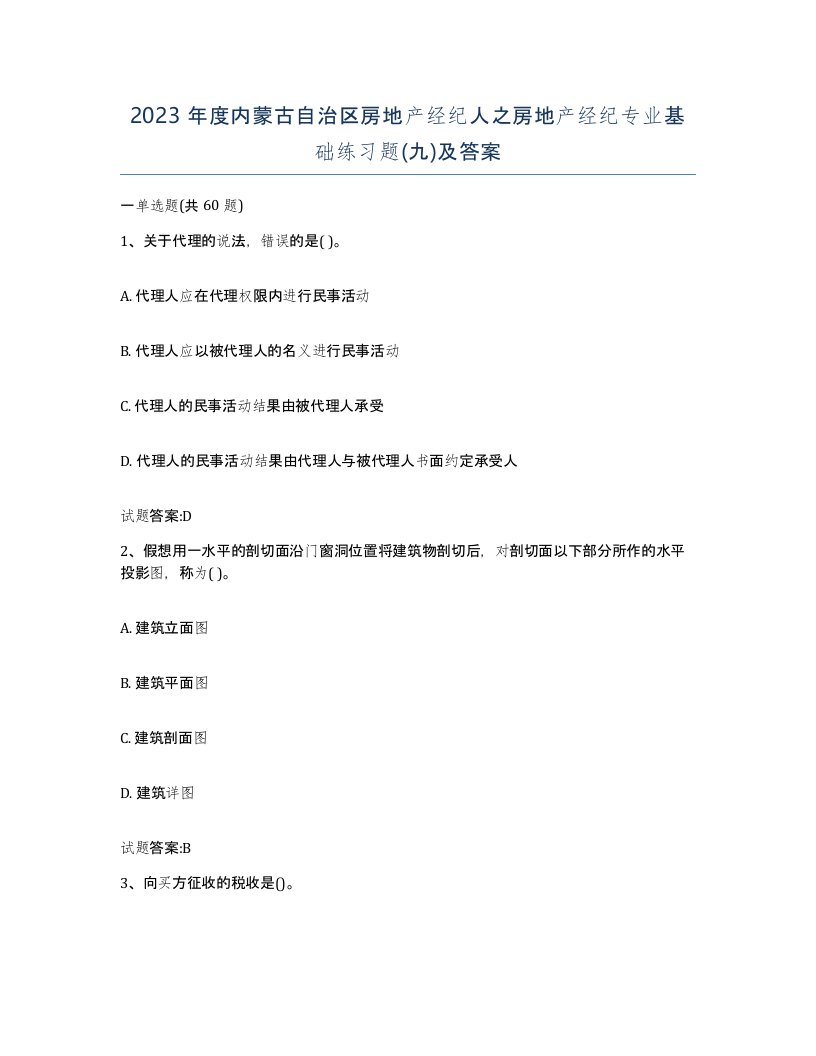 2023年度内蒙古自治区房地产经纪人之房地产经纪专业基础练习题(九)及答案

一单选题(共60题)

1、关于代理的说法，错误的是( )。

A. 代理人应在代理权限内进行民事活动

B. 代理人应以被代理人的名义进行民事活动

C. 代理人的民事活动结果由被代理人承受

D. 代理人的民事活动结果由代理人与被代理人书面约定承受人

试题答案:D

2、假想用一水平的剖切面沿门窗洞位置将建筑物剖切后，对剖切面以下部分所作的水平投影图，称为( )。

A. 建筑立面图

B. 建筑平面图

C. 建筑剖面图

D. 建筑详图

试题答案:B

3、向买方征收的税收是()。